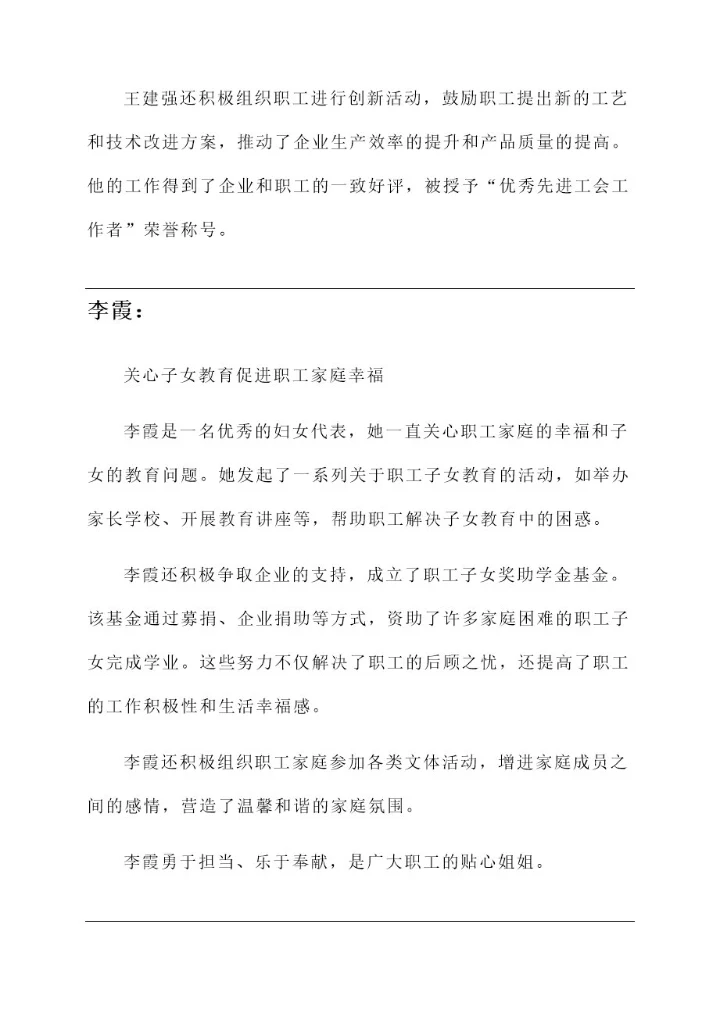 王建强还积极组织职工进行创新活动，鼓励职工提出新的工艺和技术改进方案，推动了企业生产效率的提升和产品质量的提高。他的工作得到了企业和职工的一致好评，被授予“优秀先进工会工作者”荣誉称号。

李霞：

关心子女教育促进职工家庭幸福

李霞是一名优秀的妇女代表，她一直关心职工家庭的幸福和子女的教育问题。她发起了一系列关于职工子女教育的活动，如举办家长学校、开展教育讲座等，帮助职工解决子女教育中的困惑。

李霞还积极争取企业的支持，成立了职工子女奖助学金基金。该基金通过募捐、企业捐助等方式，资助了许多家庭困难的职工子女完成学业。这些努力不仅解决了职工的后顾之忧，还提高了职工的工作积极性和生活幸福感。

李霞还积极组织职工家庭参加各类文体活动，增进家庭成员之间的感情，营造了温馨和谐的家庭氛围。

李霞勇于担当、乐于奉献，是广大职工的贴心姐姐。